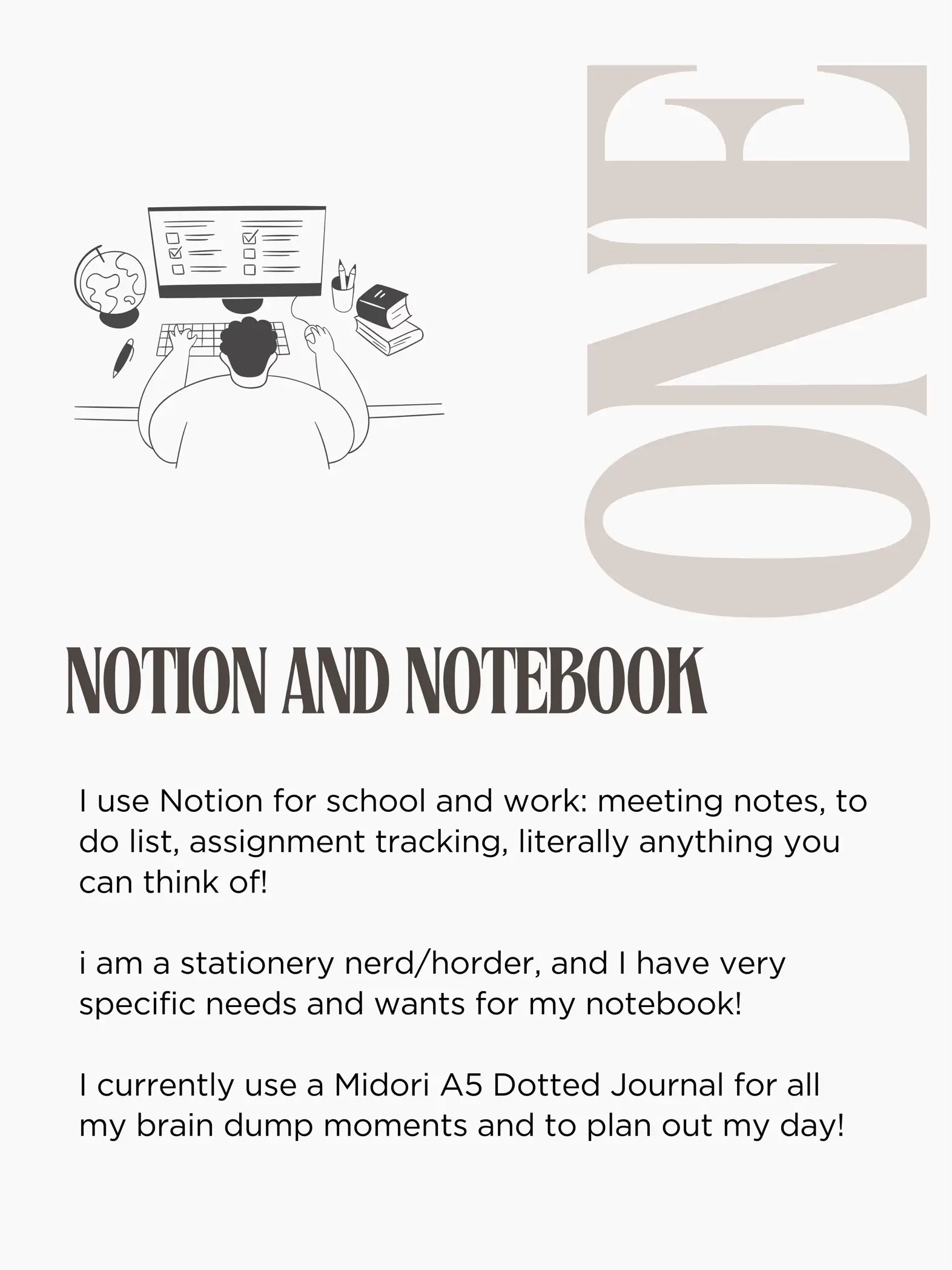 ONE

NOTION AND NOTEBOOK

I use Notion for school and work: meeting notes, to do list, assignment tracking, literally anything you can think of!

i am a stationery nerd/horder, and I have very specific needs and wants for my notebook!

I currently use a Midori A5 Dotted Journal for all my brain dump moments and to plan out my day!